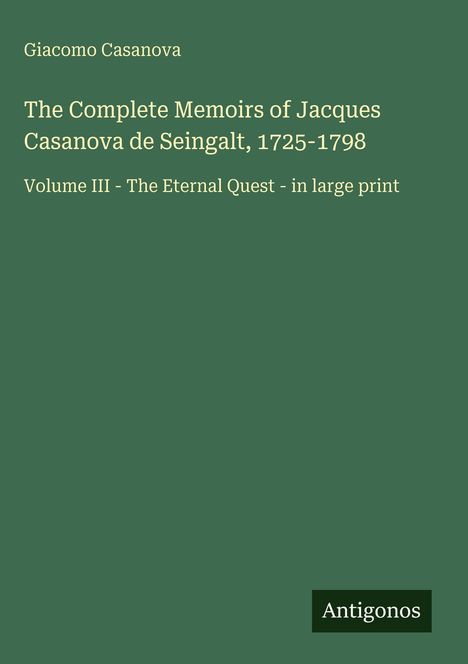 Giacomo Casanova

The Complete Memoirs of Jacques Casanova de Seingalt, 1725-1798

Volume III - The Eternal Quest - in large print

Antigonos